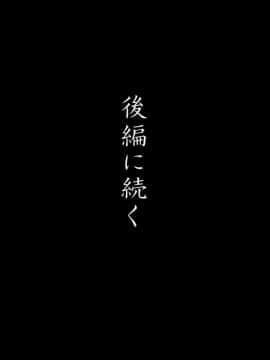 後編に続く